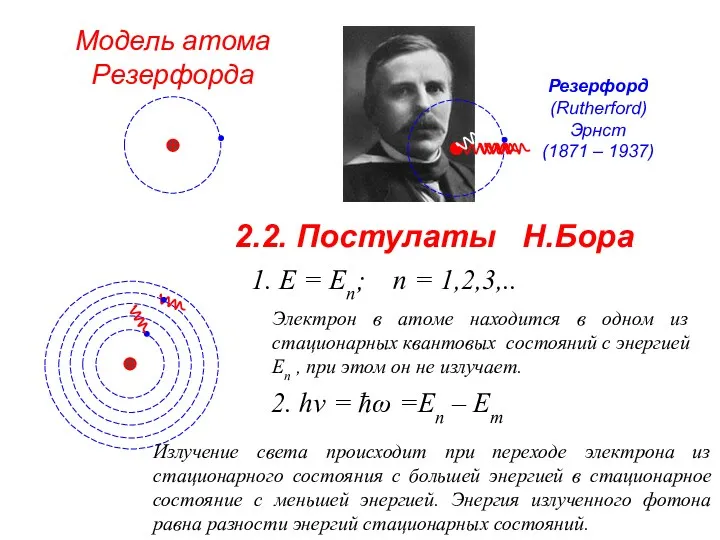 Модель атома Резерфорда

Резерфорд (Rutherford) Эрнст (1871 – 1937)

2.2. Постулаты Н.Бора

1. $E = E_n$; $n = 1,2,3,..$

Электрон в атоме находится в одном из стационарных квантовых состояний с энергией $E_n$ , при этом он не излучает.

2. $h\nu = \hbar\omega = E_n - E_m$

Излучение света происходит при переходе электрона из стационарного состояния с большей энергией в стационарное состояние с меньшей энергией. Энергия излученного фотона равна разности энергий стационарных состояний.